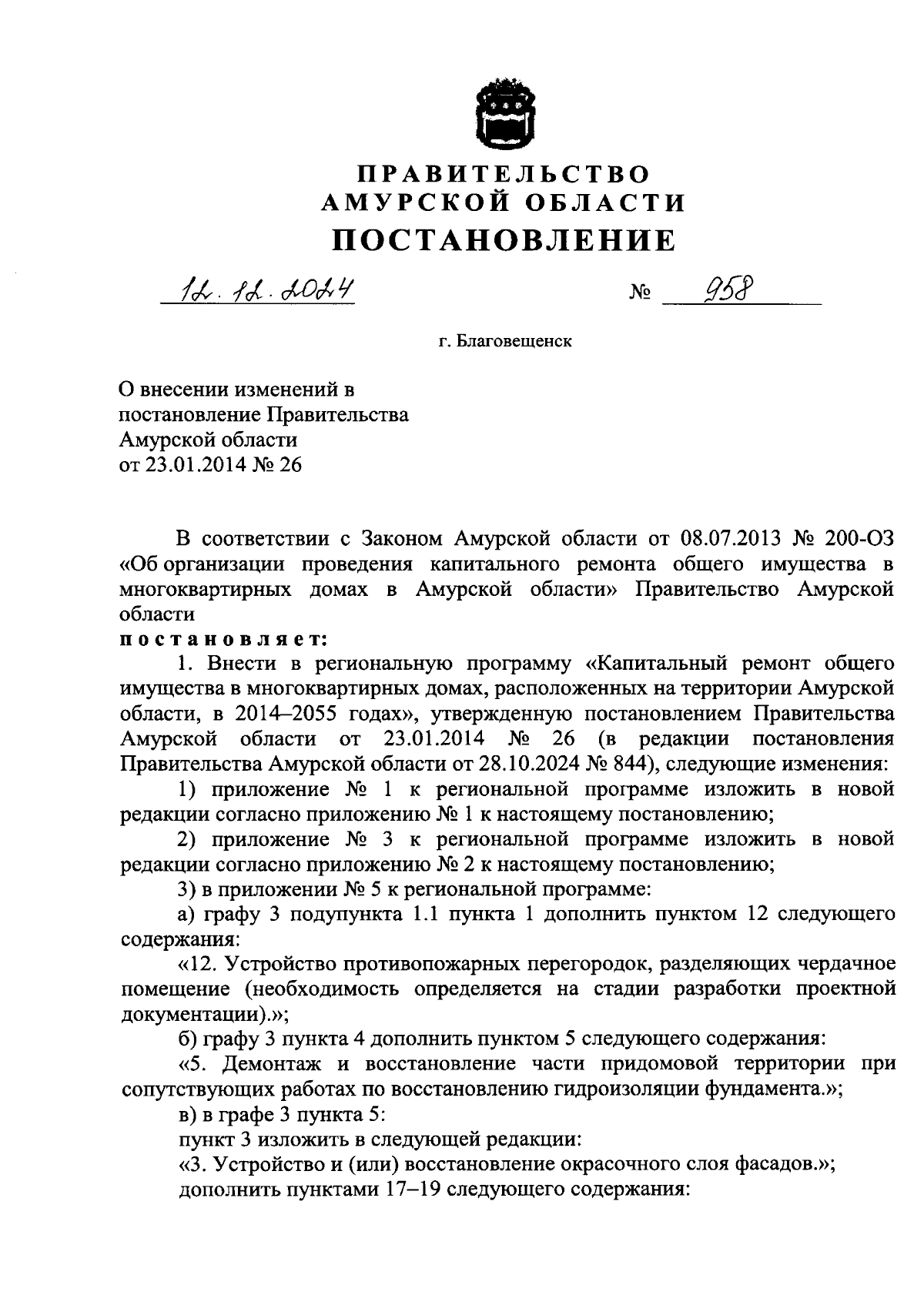 ПРАВИТЕЛЬСТВО
АМУРСКОЙ ОБЛАСТИ
ПОСТАНОВЛЕНИЕ

12.12.2024 № 958

г. Благовещенск

О внесении изменений в постановление Правительства Амурской области от 23.01.2014 № 26

В соответствии с Законом Амурской области от 08.07.2013 № 200-ОЗ «Об организации проведения капитального ремонта общего имущества в многоквартирных домах в Амурской области» Правительство Амурской области
постановляет:

1. Внести в региональную программу «Капитальный ремонт общего имущества в многоквартирных домах, расположенных на территории Амурской области, в 2014–2055 годах», утвержденную постановлением Правительства Амурской области от 23.01.2014 № 26 (в редакции постановления Правительства Амурской области от 28.10.2024 № 844), следующие изменения:

1) приложение № 1 к региональной программе изложить в новой редакции согласно приложению № 1 к настоящему постановлению;

2) приложение № 3 к региональной программе изложить в новой редакции согласно приложению № 2 к настоящему постановлению;

3) в приложении № 5 к региональной программе:

а) графу 3 подупункта 1.1 пункта 1 дополнить пунктом 12 следующего содержания:

«12. Устройство противопожарных перегородок, разделяющих чердачное помещение (необходимость определяется на стадии разработки проектной документации).»;

б) графу 3 пункта 4 дополнить пунктом 5 следующего содержания:

«5. Демонтаж и восстановление части придомовой территории при сопутствующих работах по восстановлению гидроизоляции фундамента.»;

в) в графе 3 пункта 5:

пункт 3 изложить в следующей редакции:

«3. Устройство и (или) восстановление окрасочного слоя фасадов.»;

дополнить пунктами 17–19 следующего содержания: